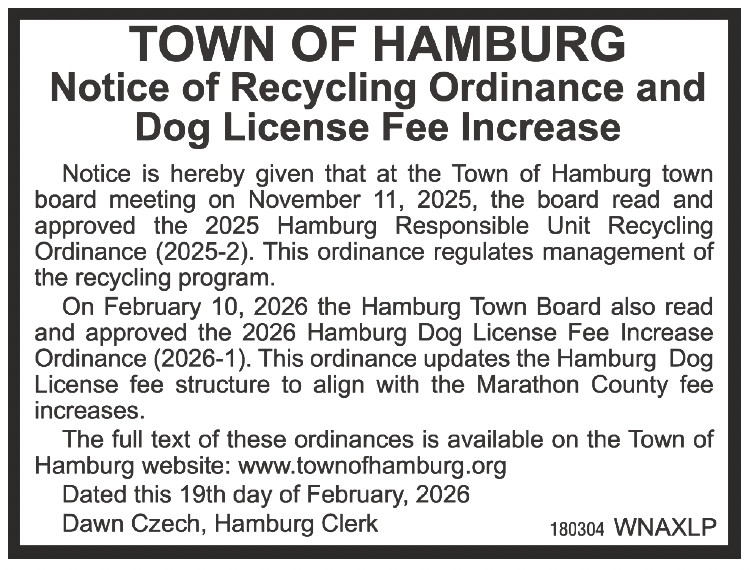 TOWN OF HAMBURG
Notice of Recycling Ordinance and Dog License Fee Increase

Notice is hereby given that at the Town of Hamburg town board meeting on November 11, 2025, the board read and approved the 2025 Hamburg Responsible Unit Recycling Ordinance (2025-2). This ordinance regulates management of the recycling program.

On February 10, 2026 the Hamburg Town Board also read and approved the 2026 Hamburg Dog License Fee Increase Ordinance (2026-1). This ordinance updates the Hamburg Dog License fee structure to align with the Marathon County fee increases.

The full text of these ordinances is available on the Town of Hamburg website: www.townofhamburg.org

Dated this 19th day of February, 2026

Dawn Czech, Hamburg Clerk

180304 WNAXLP